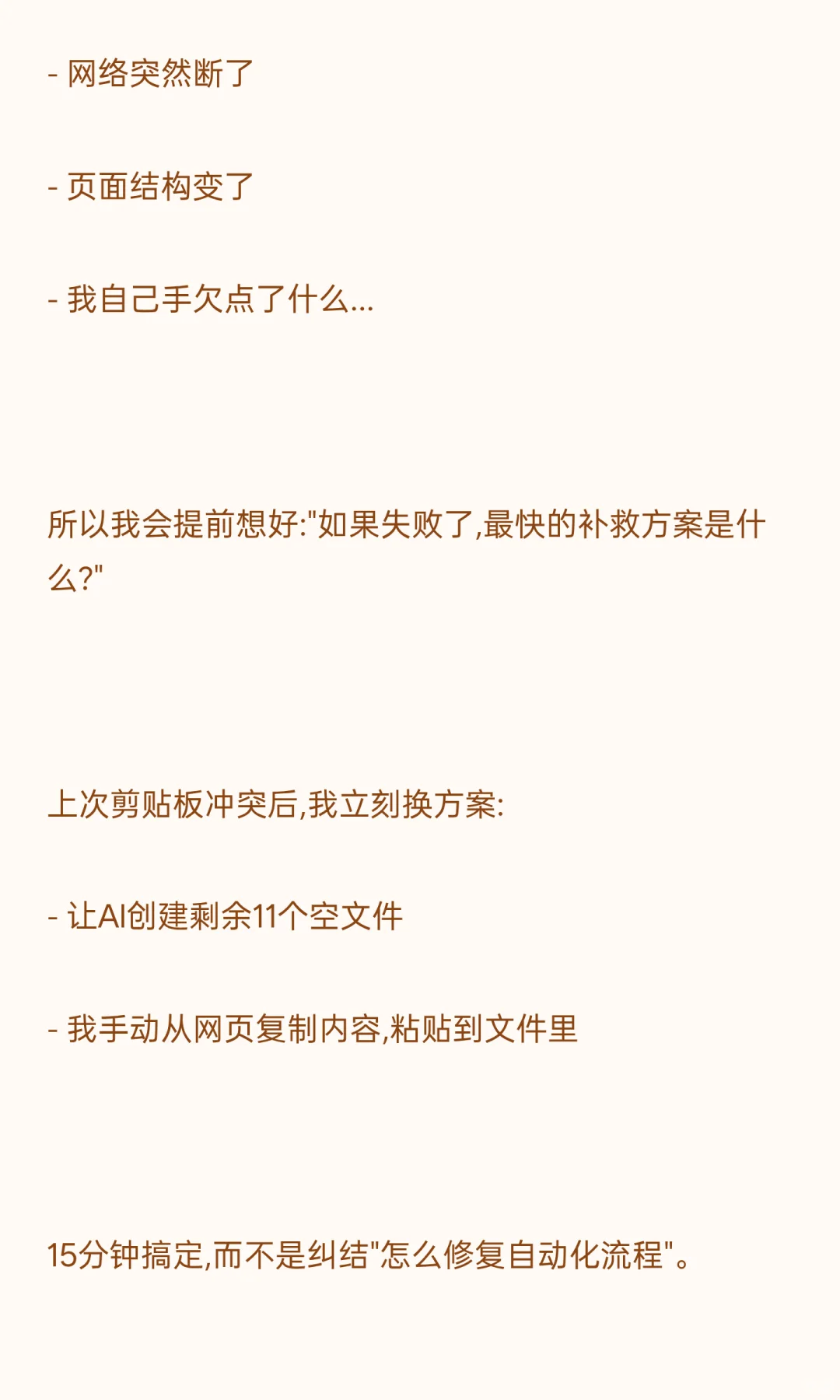 - 网络突然断了

- 页面结构变了

- 我自己手欠点了什么...

所以我会提前想好:"如果失败了,最快的补救方案是什么?"

上次剪贴板冲突后,我立刻换方案:

- 让AI创建剩余11个空文件

- 我手动从网页复制内容,粘贴到文件里

15分钟搞定,而不是纠结"怎么修复自动化流程"。